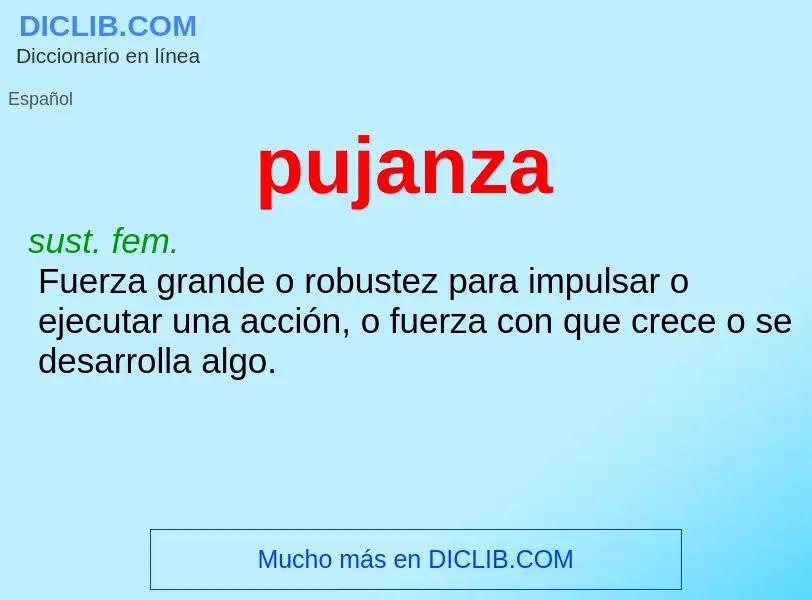 DICLIB.COM
Diccionario en línea

Español

pujanza

sust. fem.
Fuerza grande o robustez para impulsar o ejecutar una acción, o fuerza con que crece o se desarrolla algo.

Mucho más en DICLIB.COM